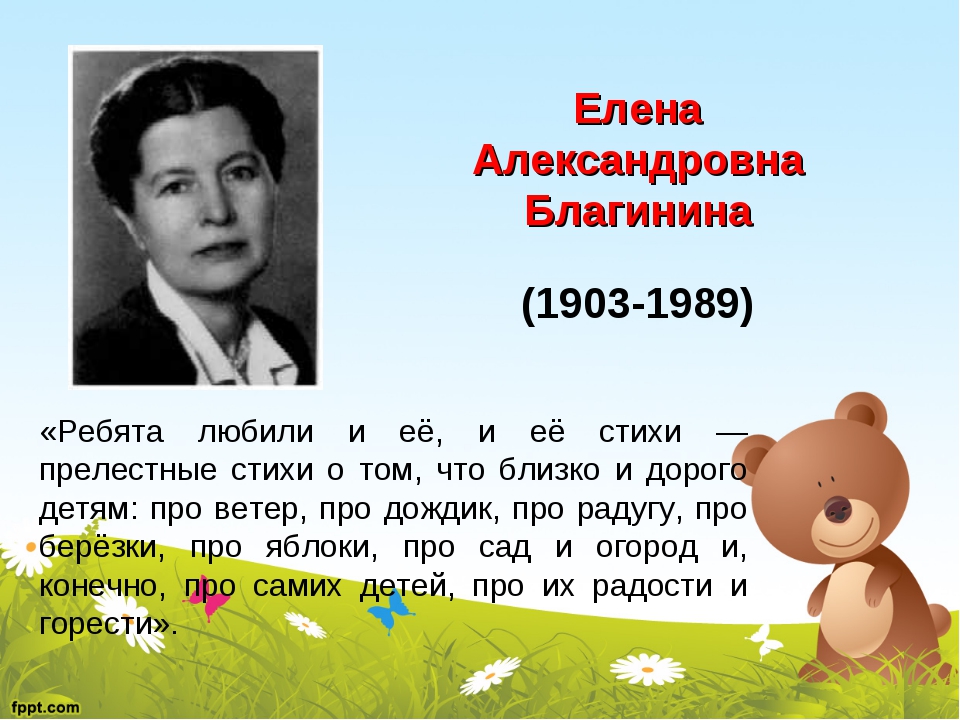 Елена Александровна Благинина

(1903-1989)

«Ребята любили и её, и её стихи — прелестные стихи о том, что близко и дорого детям: про ветер, про дождик, про радугу, про берёзки, про яблоки, про сад и огород и, конечно, про самих детей, про их радости и горести».

fppt.com